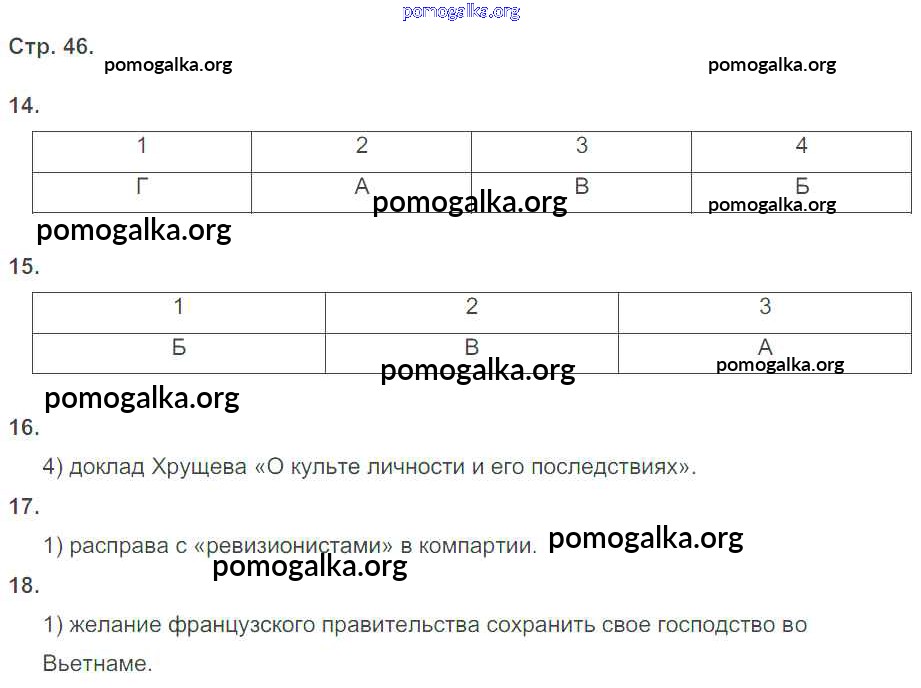 pomogalka.org

Стр. 46. pomogalka.org pomogalka.org

14.

| 1 | 2 | 3 | 4 |
|---|---|---|---|
| Г | А | В | Б |

pomogalka.org pomogalka.org

pomogalka.org

15.

| 1 | 2 | 3 |
|---|---|---|
| Б | В | А |

pomogalka.org pomogalka.org

pomogalka.org

16.

4) доклад Хрущева «О культе личности и его последствиях».

17.

1) расправа с «ревизионистами» в компартии. pomogalka.org

pomogalka.org

18.

1) желание французского правительства сохранить свое господство во Вьетнаме.